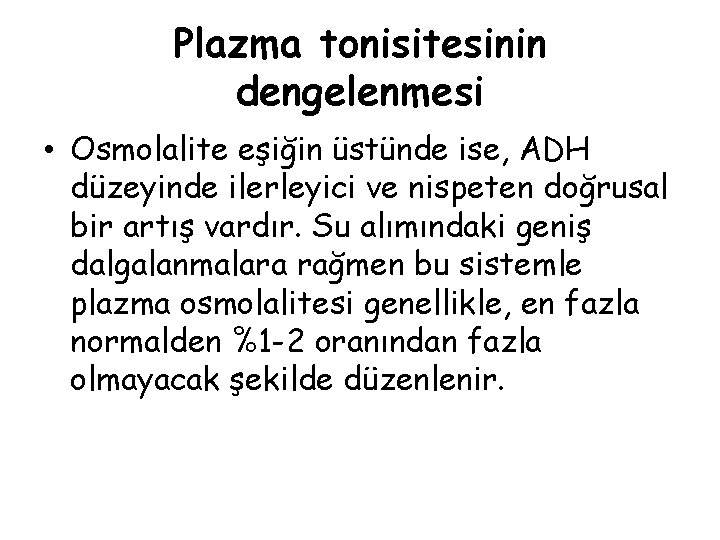 Plazma tonisitesinin dengelenmesi

• Osmolalite eşiğin üstünde ise, ADH düzeyinde ilerleyici ve nispeten doğrusal bir artış vardır. Su alımındaki geniş dalgalanmalara rağmen bu sistemle plazma osmolalitesi genellikle, en fazla normalden %1-2 oranından fazla olmayacak şekilde düzenlenir.